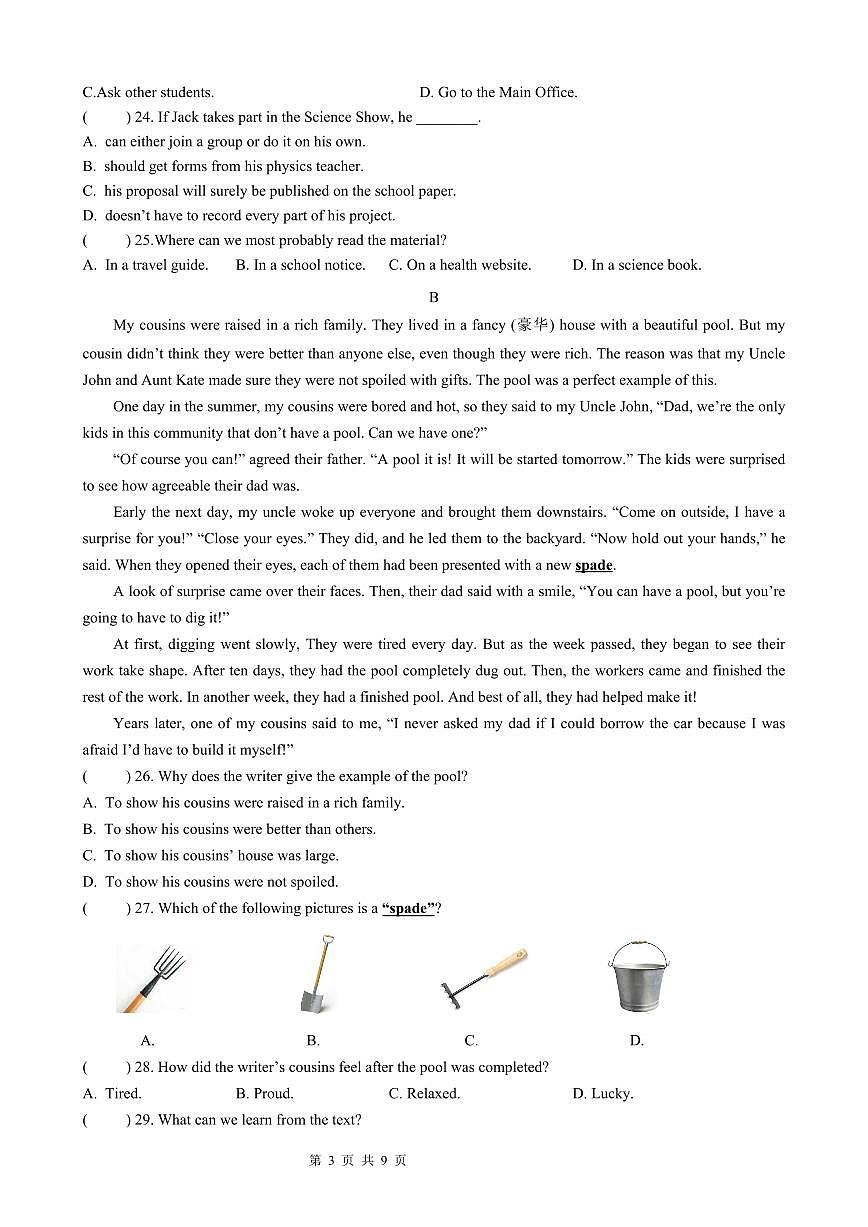 C.Ask other students.    D. Go to the Main Office.

(    ) 24. If Jack takes part in the Science Show, he ________.

A. can either join a group or do it on his own.

B. should get forms from his physics teacher.

C. his proposal will surely be published on the school paper.

D. doesn't have to record every part of his project.

(    ) 25.Where can we most probably read the material?

A. In a travel guide.    B. In a school notice.    C. On a health website.    D. In a science book.

B

My cousins were raised in a rich family. They lived in a fancy (豪华) house with a beautiful pool. But my cousin didn't think they were better than anyone else, even though they were rich. The reason was that my Uncle John and Aunt Kate made sure they were not spoiled with gifts. The pool was a perfect example of this.

One day in the summer, my cousins were bored and hot, so they said to my Uncle John, "Dad, we're the only kids in this community that don't have a pool. Can we have one?"

"Of course you can!" agreed their father. "A pool it is! It will be started tomorrow." The kids were surprised to see how agreeable their dad was.

Early the next day, my uncle woke up everyone and brought them downstairs. "Come on outside, I have a surprise for you!" "Close your eyes." They did, and he led them to the backyard. "Now hold out your hands," he said. When they opened their eyes, each of them had been presented with a new spade.

A look of surprise came over their faces. Then, their dad said with a smile, "You can have a pool, but you're going to have to dig it!"

At first, digging went slowly, They were tired every day. But as the week passed, they began to see their work take shape. After ten days, they had the pool completely dug out. Then, the workers came and finished the rest of the work. In another week, they had a finished pool. And best of all, they had helped make it!

Years later, one of my cousins said to me, "I never asked my dad if I could borrow the car because I was afraid I'd have to build it myself!"

(    ) 26. Why does the writer give the example of the pool?

A. To show his cousins were raised in a rich family.

B. To show his cousins were better than others.

C. To show his cousins' house was large.

D. To show his cousins were not spoiled.

(    ) 27. Which of the following pictures is a "spade"?

A.    B.    C.    D.

(    ) 28. How did the writer's cousins feel after the pool was completed?

A. Tired.    B. Proud.    C. Relaxed.    D. Lucky.

(    ) 29. What can we learn from the text?

第 3 页 共 9 页